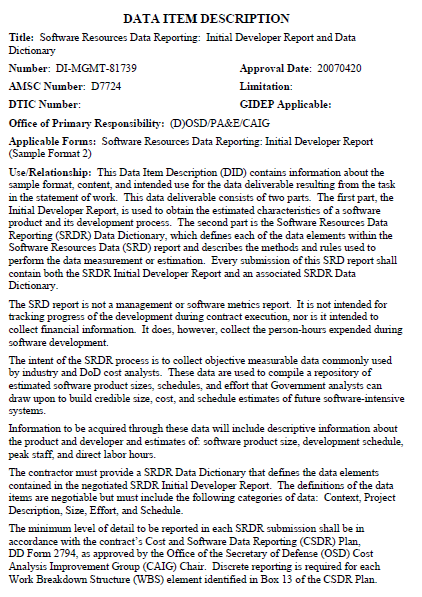 DATA ITEM DESCRIPTION

Title: Software Resources Data Reporting: Initial Developer Report and Data Dictionary

Number: DI-MGMT-81739

Approval Date: 20070420

AMSC Number: D7724

Limitation:

DTIC Number:

GIDEP Applicable:

Office of Primary Responsibility: (D)OSD/PA&E/CAIG

Applicable Forms: Software Resources Data Reporting: Initial Developer Report (Sample Format 2)

Use/Relationship: This Data Item Description (DID) contains information about the sample format, content, and intended use for the data deliverable resulting from the task in the statement of work. This data deliverable consists of two parts. The first part, the Initial Developer Report, is used to obtain the estimated characteristics of a software product and its development process. The second part is the Software Resources Data Reporting (SRDR) Data Dictionary, which defines each of the data elements within the Software Resources Data (SRD) report and describes the methods and rules used to perform the data measurement or estimation. Every submission of this SRD report shall contain both the SRDR Initial Developer Report and an associated SRDR Data Dictionary.

The SRD report is not a management or software metrics report. It is not intended for tracking progress of the development during contract execution, nor is it intended to collect financial information. It does, however, collect the person-hours expended during software development.

The intent of the SRDR process is to collect objective measurable data commonly used by industry and DoD cost analysts. These data are used to compile a repository of estimated software product sizes, schedules, and effort that Government analysts can draw upon to build credible size, cost, and schedule estimates of future software-intensive systems.

Information to be acquired through these data will include descriptive information about the product and developer and estimates of: software product size, development schedule, peak staff, and direct labor hours.

The contractor must provide a SRDR Data Dictionary that defines the data elements contained in the negotiated SRDR Initial Developer Report. The definitions of the data items are negotiable but must include the following categories of data: Context, Project Description, Size, Effort, and Schedule.

The minimum level of detail to be reported in each SRDR submission shall be in accordance with the contract's Cost and Software Data Reporting (CSDR) Plan, DD Form 2794, as approved by the Office of the Secretary of Defense (OSD) Cost Analysis Improvement Group (CAIG) Chair. Discrete reporting is required for each Work Breakdown Structure (WBS) element identified in Box 13 of the CSDR Plan.